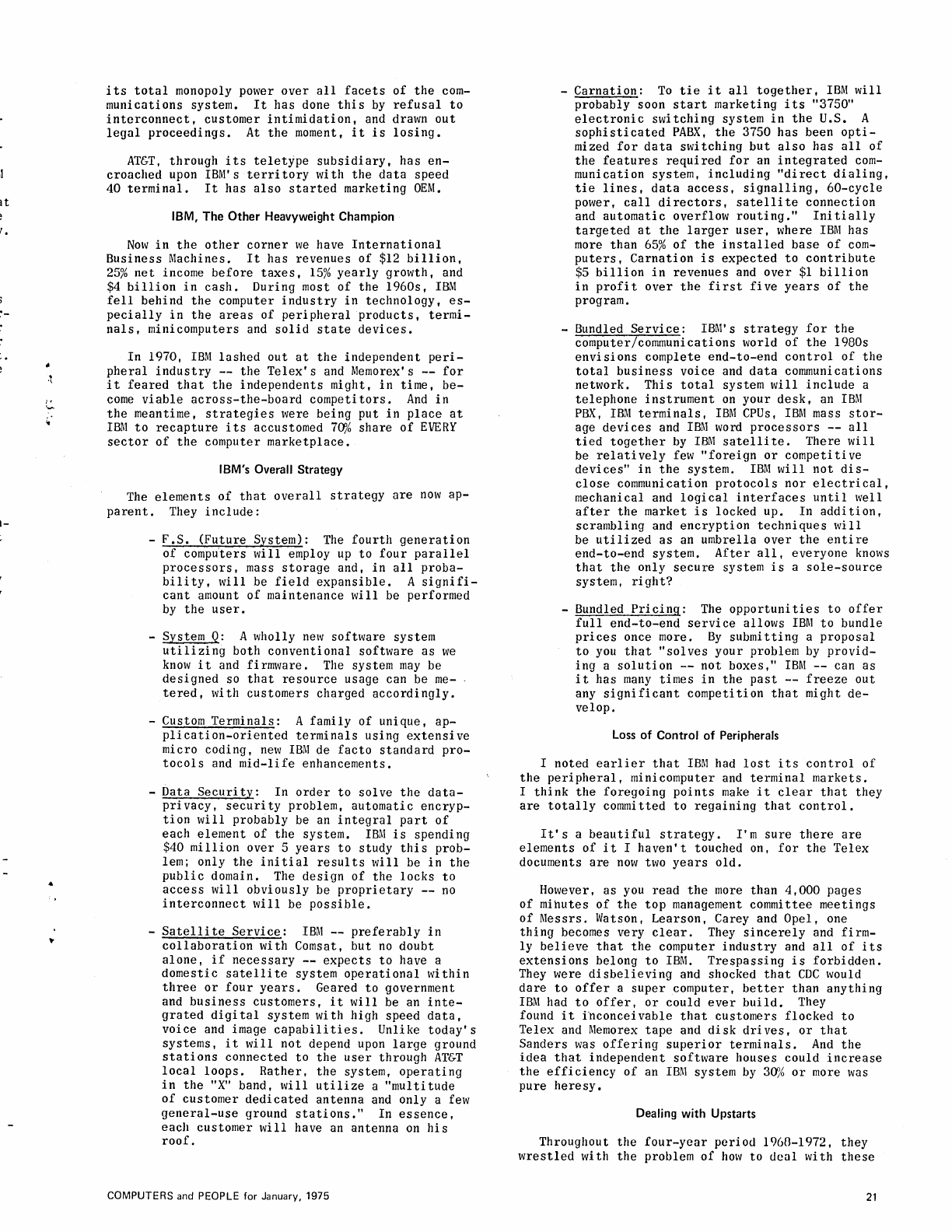 its total monopoly power over all facets of the communications system. It has done this by refusal to interconnect, customer intimidation, and drawn out legal proceedings. At the moment, it is losing.

AT&T, through its teletype subsidiary, has encroached upon IBM's territory with the data speed 40 terminal. It has also started marketing OEM.

IBM, The Other Heavyweight Champion

Now in the other corner we have International Business Machines. It has revenues of $12 billion, 25% net income before taxes, 15% yearly growth, and $4 billion in cash. During most of the 1960s, IBM fell behind the computer industry in technology, especially in the areas of peripheral products, terminals, minicomputers and solid state devices.

In 1970, IBM lashed out at the independent peripheral industry -- the Telex's and Memorex's -- for it feared that the independents might, in time, become viable across-the-board competitors. And in the meantime, strategies were being put in place at IBM to recapture its accustomed 70% share of EVERY sector of the computer marketplace.

IBM's Overall Strategy

The elements of that overall strategy are now apparent. They include:

- F.S. (Future System): The fourth generation of computers will employ up to four parallel processors, mass storage and, in all probability, will be field expansible. A significant amount of maintenance will be performed by the user.

- System Q: A wholly new software system utilizing both conventional software as we know it and firmware. The system may be designed so that resource usage can be metered, with customers charged accordingly.

- Custom Terminals: A family of unique, application-oriented terminals using extensive micro coding, new IBM de facto standard protocols and mid-life enhancements.

- Data Security: In order to solve the data-privacy, security problem, automatic encryption will probably be an integral part of each element of the system. IBM is spending $40 million over 5 years to study this problem; only the initial results will be in the public domain. The design of the locks to access will obviously be proprietary -- no interconnect will be possible.

- Satellite Service: IBM -- preferably in collaboration with Comsat, but no doubt alone, if necessary -- expects to have a domestic satellite system operational within three or four years. Geared to government and business customers, it will be an integrated digital system with high speed data, voice and image capabilities. Unlike today's systems, it will not depend upon large ground stations connected to the user through AT&T local loops. Rather, the system, operating in the "X" band, will utilize a "multitude of customer dedicated antenna and only a few general-use ground stations." In essence, each customer will have an antenna on his roof.

- Carnation: To tie it all together, IBM will probably soon start marketing its "3750" electronic switching system in the U.S. A sophisticated PABX, the 3750 has been optimized for data switching but also has all of the features required for an integrated communication system, including "direct dialing, tie lines, data access, signalling, 60-cycle power, call directors, satellite connection and automatic overflow routing." Initially targeted at the larger user, where IBM has more than 65% of the installed base of computers, Carnation is expected to contribute $5 billion in revenues and over $1 billion in profit over the first five years of the program.

- Bundled Service: IBM's strategy for the computer/communications world of the 1980s envisions complete end-to-end control of the total business voice and data communications network. This total system will include a telephone instrument on your desk, an IBM PBX, IBM terminals, IBM CPUs, IBM mass storage devices and IBM word processors -- all tied together by IBM satellite. There will be relatively few "foreign or competitive devices" in the system. IBM will not disclose communication protocols nor electrical, mechanical and logical interfaces until well after the market is locked up. In addition, scrambling and encryption techniques will be utilized as an umbrella over the entire end-to-end system. After all, everyone knows that the only secure system is a sole-source system, right?

- Bundled Pricing: The opportunities to offer full end-to-end service allows IBM to bundle prices once more. By submitting a proposal to you that "solves your problem by providing a solution -- not boxes," IBM -- can as it has many times in the past -- freeze out any significant competition that might develop.

Loss of Control of Peripherals

I noted earlier that IBM had lost its control of the peripheral, minicomputer and terminal markets. I think the foregoing points make it clear that they are totally committed to regaining that control.

It's a beautiful strategy. I'm sure there are elements of it I haven't touched on, for the Telex documents are now two years old.

However, as you read the more than 4,000 pages of minutes of the top management committee meetings of Messrs. Watson, Learson, Carey and Opel, one thing becomes very clear. They sincerely and firmly believe that the computer industry and all of its extensions belong to IBM. Trespassing is forbidden. They were disbelieving and shocked that CDC would dare to offer a super computer, better than anything IBM had to offer, or could ever build. They found it inconceivable that customers flocked to Telex and Memorex tape and disk drives, or that Sanders was offering superior terminals. And the idea that independent software houses could increase the efficiency of an IBM system by 30% or more was pure heresy.

Dealing with Upstarts

Throughout the four-year period 1968-1972, they wrestled with the problem of how to deal with these

COMPUTERS and PEOPLE for January, 1975

21